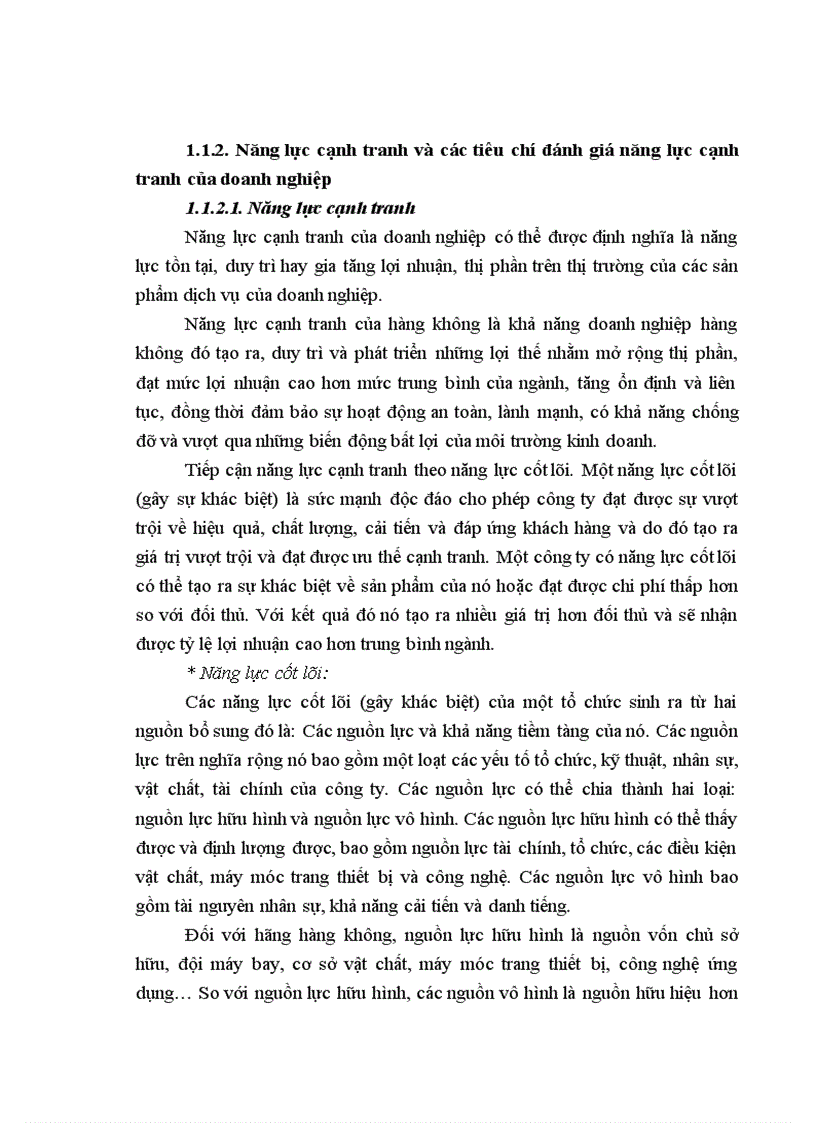 1.1.2. Năng lực cạnh tranh và các tiêu chí đánh giá năng lực cạnh tranh của doanh nghiệp

1.1.2.1. Năng lực cạnh tranh

Năng lực cạnh tranh của doanh nghiệp có thể được định nghĩa là năng lực tồn tại, duy trì hay gia tăng lợi nhuận, thị phần trên thị trường của các sản phẩm dịch vụ của doanh nghiệp.

Năng lực cạnh tranh của hàng không là khả năng doanh nghiệp hàng không đó tạo ra, duy trì và phát triển những lợi thế nhằm mở rộng thị phần, đạt mức lợi nhuận cao hơn mức trung bình của ngành, tăng ổn định và liên tục, đồng thời đảm bảo sự hoạt động an toàn, lành mạnh, có khả năng chống đỡ và vượt qua những biến động bất lợi của môi trường kinh doanh.

Tiếp cận năng lực cạnh tranh theo năng lực cốt lõi. Một năng lực cốt lõi (gây sự khác biệt) là sức mạnh độc đáo cho phép công ty đạt được sự vượt trội về hiệu quả, chất lượng, cải tiến và đáp ứng khách hàng và do đó tạo ra giá trị vượt trội và đạt được ưu thế cạnh tranh. Một công ty có năng lực cốt lõi có thể tạo ra sự khác biệt về sản phẩm của nó hoặc đạt được chi phí thấp hơn so với đối thủ. Với kết quả đó nó tạo ra nhiều giá trị hơn đối thủ và sẽ nhận được tỷ lệ lợi nhuận cao hơn trung bình ngành.

* Năng lực cốt lõi:

Các năng lực cốt lõi (gây khác biệt) của một tổ chức sinh ra từ hai nguồn bổ sung đó là: Các nguồn lực và khả năng tiềm tàng của nó. Các nguồn lực trên nghĩa rộng nó bao gồm một loạt các yếu tố tổ chức, kỹ thuật, nhân sự, vật chất, tài chính của công ty. Các nguồn lực có thể chia thành hai loại: nguồn lực hữu hình và nguồn lực vô hình. Các nguồn lực hữu hình có thể thấy được và định lượng được, bao gồm nguồn lực tài chính, tổ chức, các điều kiện vật chất, máy móc trang thiết bị và công nghệ. Các nguồn lực vô hình bao gồm tài nguyên nhân sự, khả năng cải tiến và danh tiếng.

Đối với hãng hàng không, nguồn lực hữu hình là nguồn vốn chủ sở hữu, đội máy bay, cơ sở vật chất, máy móc trang thiết bị, công nghệ ứng dụng… So với nguồn lực hữu hình, các nguồn vô hình là nguồn hữu hiệu hơn